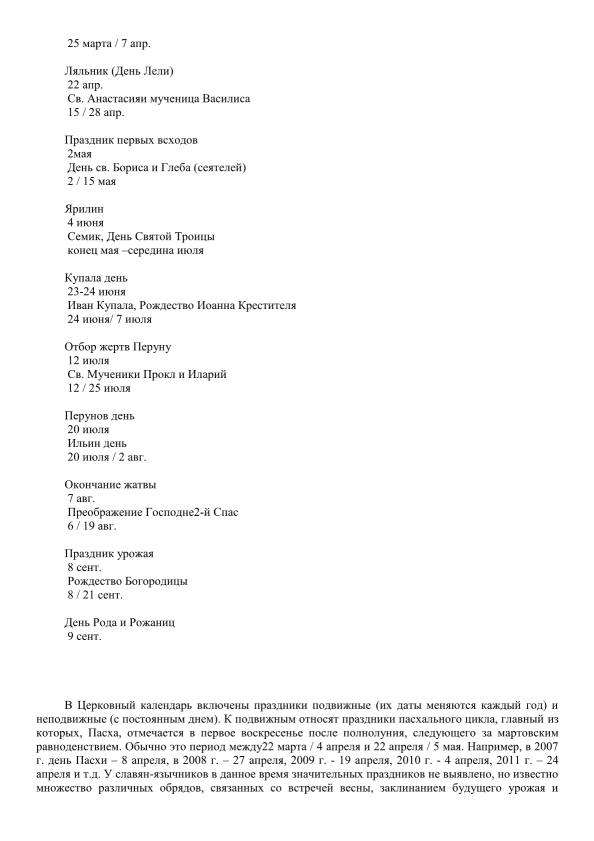 25 марта / 7 апр.

Ляльник (День Лели)
22 апр.
Св. Анастасияи мученица Василиса
15 / 28 апр.

Праздник первых всходов
2мая
День св. Бориса и Глеба (сеятелей)
2 / 15 мая

Ярилин
4 июня
Семик, День Святой Троицы
конец мая –середина июля

Купала день
23-24 июня
Иван Купала, Рождество Иоанна Крестителя
24 июня/ 7 июля

Отбор жертв Перуну
12 июля
Св. Мученики Прокл и Иларий
12 / 25 июля

Перунов день
20 июля
Ильин день
20 июля / 2 авг.

Окончание жатвы
7 авг.
Преображение Господне2-й Спас
6 / 19 авг.

Праздник урожая
8 сент.
Рождество Богородицы
8 / 21 сент.

День Рода и Рожаниц
9 сент.

В Церковный календарь включены праздники подвижные (их даты меняются каждый год) и неподвижные (с постоянным днем). К подвижным относят праздники пасхального цикла, главный из которых, Пасха, отмечается в первое воскресенье после полнолуния, следующего за мартовским равноденствием. Обычно это период между22 марта / 4 апреля и 22 апреля / 5 мая. Например, в 2007 г. день Пасхи – 8 апреля, в 2008 г. – 27 апреля, 2009 г. - 19 апреля, 2010 г. - 4 апреля, 2011 г. – 24 апреля и т.д. У славян-язычников в данное время значительных праздников не выявлено, но известно множество различных обрядов, связанных со встречей весны, заклинанием будущего урожая и